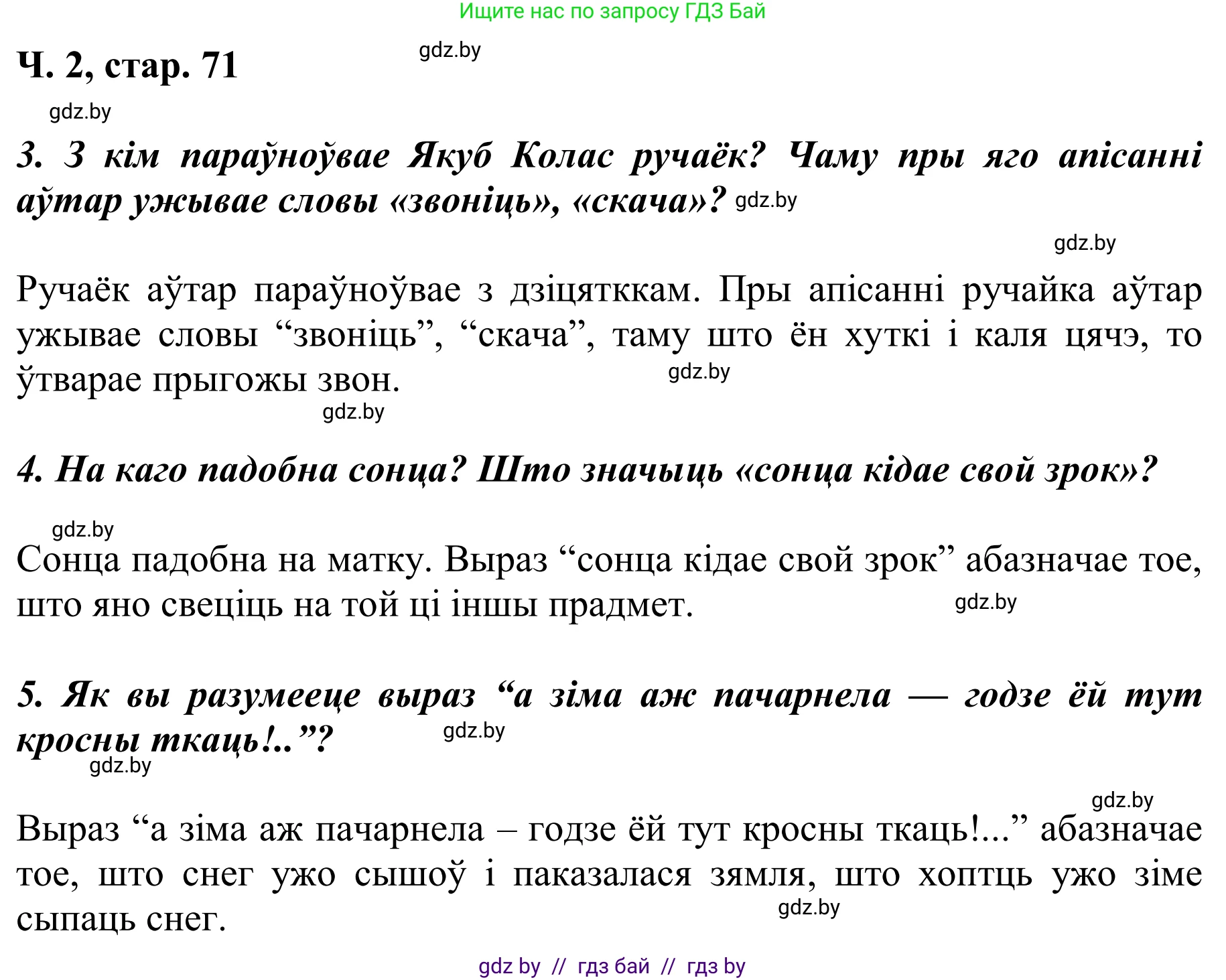 Ищите нас по запросу ГДЗ Бай

Ч. 2, стар. 71 gdz.by

gdz.by

3. З кім параўноўвае Якуб Колас ручаёк? Чаму пры яго апісанні аўтар ужывае словы «звоніць», «скача»? gdz.by

gdz.by

Ручаёк аўтар параўноўвае з дзіцятккам. Пры апісанні ручайка аўтар ужывае словы “звоніць”, “скача”, таму што ён хуткі і каля цячэ, то ўтварае прыгожы звон. gdz.by

gdz.by

4. На каго падобна сонца? Што значыць «сонца кідае свой зрок»?

gdz.by

Сонца падобна на матку. Выраз “сонца кідае свой зрок” абазначае тое, што яно свеціць на той ці іншы прадмет. gdz.by

5. Як вы разумееце выраз “а зіма аж пачарнела — годзе ёй тут кросны ткаць!..”? gdz.by

gdz.by

gdz.by

Выраз “а зіма аж пачарнела – годзе ёй тут кросны ткаць!...” абазначае тое, што снег ужо сышоў і паказалася зямля, што хоптць ужо зіме сыпаць снег. gdz.by

gdz by // гдз бай // гдз by